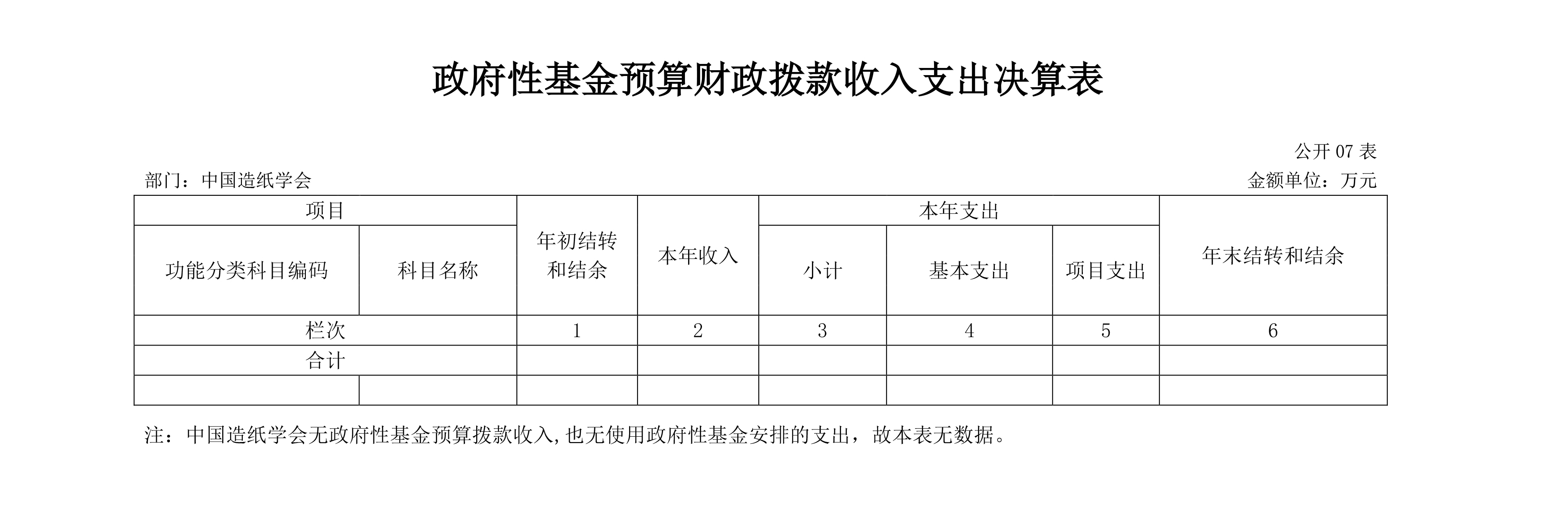 政府性基金预算财政拨款收入支出决算表

公开 07 表

部门：中国造纸学会

金额单位：万元

| 项目 | | 年初结转和结余 | 本年收入 | 本年支出 | | | 年末结转和结余 |
|---|---|---|---|---|---|---|---|
| 功能分类科目编码 | 科目名称 | | | 小计 | 基本支出 | 项目支出 | |
| 栏次 | | 1 | 2 | 3 | 4 | 5 | 6 |
| 合计 | | | | | | | |
| | | | | | | | |

注：中国造纸学会无政府性基金预算拨款收入,也无使用政府性基金安排的支出，故本表无数据。